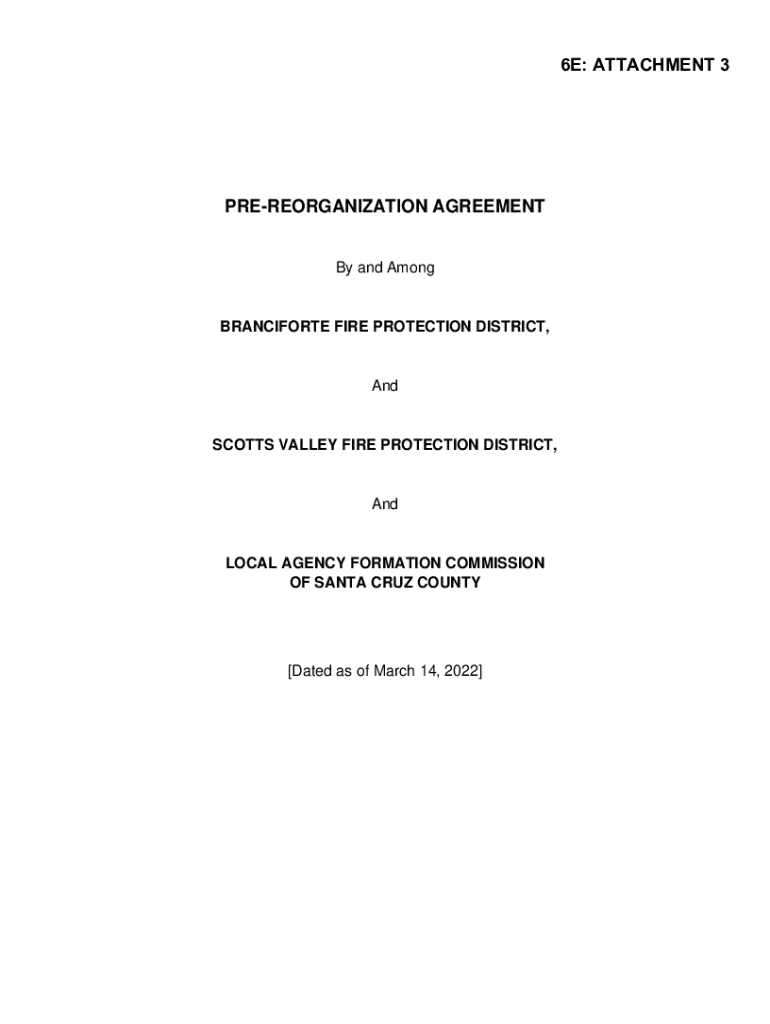 6E: ATTACHMENT 3

PRE-REORGANIZATION AGREEMENT

By and Among

BRANCIFORTE FIRE PROTECTION DISTRICT,

And

SCOTTS VALLEY FIRE PROTECTION DISTRICT,

And

LOCAL AGENCY FORMATION COMMISSION
OF SANTA CRUZ COUNTY

[Dated as of March 14, 2022]